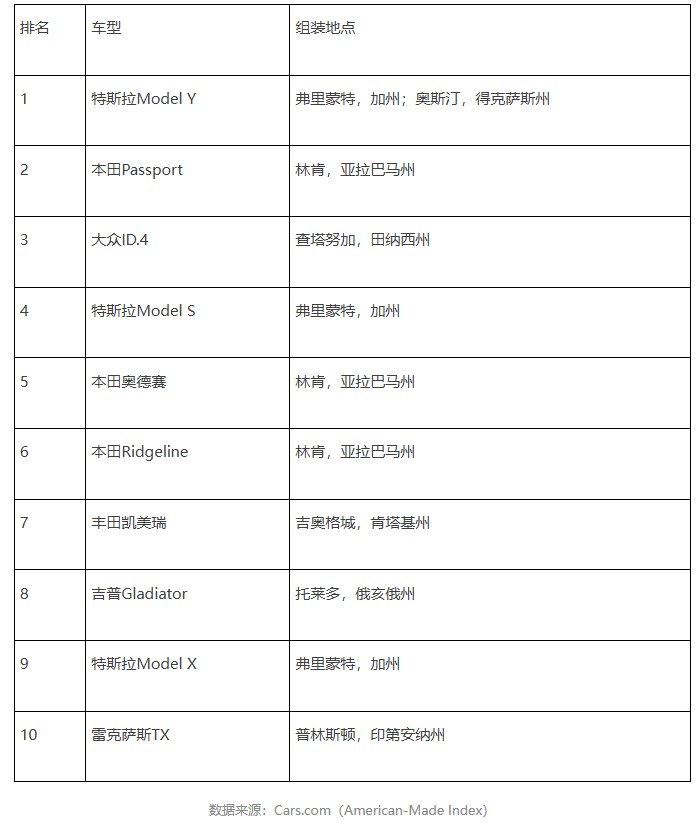 | 排名 | 车型 | 组装地点 |
|---|---|---|
| 1 | 特斯拉Model Y | 弗里蒙特，加州；奥斯汀，得克萨斯州 |
| 2 | 本田Passport | 林肯，亚拉巴马州 |
| 3 | 大众ID.4 | 查塔努加，田纳西州 |
| 4 | 特斯拉Model S | 弗里蒙特，加州 |
| 5 | 本田奥德赛 | 林肯，亚拉巴马州 |
| 6 | 本田Ridgeline | 林肯，亚拉巴马州 |
| 7 | 丰田凯美瑞 | 吉奥格城，肯塔基州 |
| 8 | 吉普Gladiator | 托莱多，俄亥俄州 |
| 9 | 特斯拉Model X | 弗里蒙特，加州 |
| 10 | 雷克萨斯TX | 普林斯顿，印第安纳州 |

数据来源：Cars.com（American-Made Index）